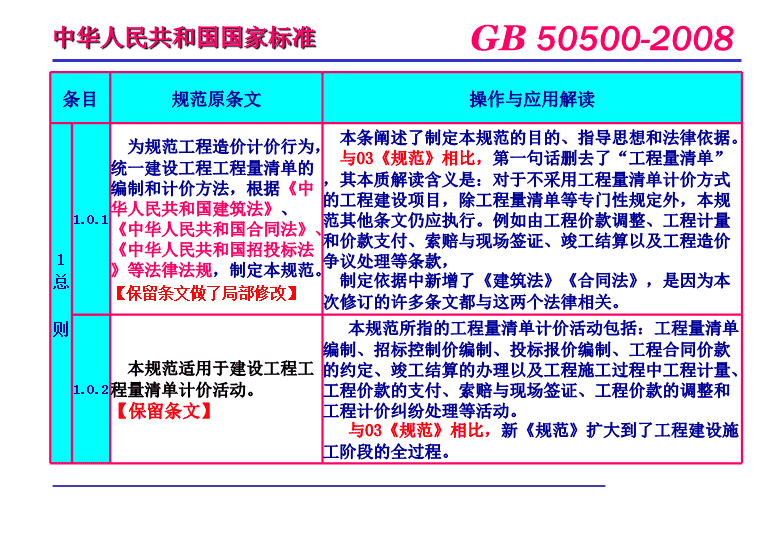 中华人民共和国国家标准 GB 50500-2008

| 条目 | | 规范原条文 | 操作与应用解读 |
|---|---|---|---|
| 1 总 则 | 1.0.1 | 为规范工程造价计价行为，统一建设工程工程量清单的编制和计价方法，根据《中华人民共和国建筑法》、《中华人民共和国合同法》、《中华人民共和国招投标法》等法律法规，制定本规范。【保留条文做了局部修改】 | 本条阐述了制定本规范的目的、指导思想和法律依据。与03《规范》相比，第一句话删去了“工程量清单”，其本质解读含义是：对于不采用工程量清单计价方式的工程建设项目，除工程量清单等专门性规定外，本规范其他条文仍应执行。例如由工程价款调整、工程计量和价款支付、索赔与现场签证、竣工结算以及工程造价争议处理等条款，制定依据中新增了《建筑法》《合同法》，是因为本次修订的许多条文都与这两个法律相关。 |
| | 1.0.2 | 本规范适用于建设工程工程量清单计价活动。【保留条文】 | 本规范所指的工程量清单计价活动包括：工程量清单编制、招标控制价编制、投标报价编制、工程合同价款的约定、竣工结算的办理以及工程施工过程中工程计量、工程价款的支付、索赔与现场签证、工程价款的调整和工程计价纠纷处理等活动。与03《规范》相比，新《规范》扩大到了工程建设施工阶段的全过程。 |